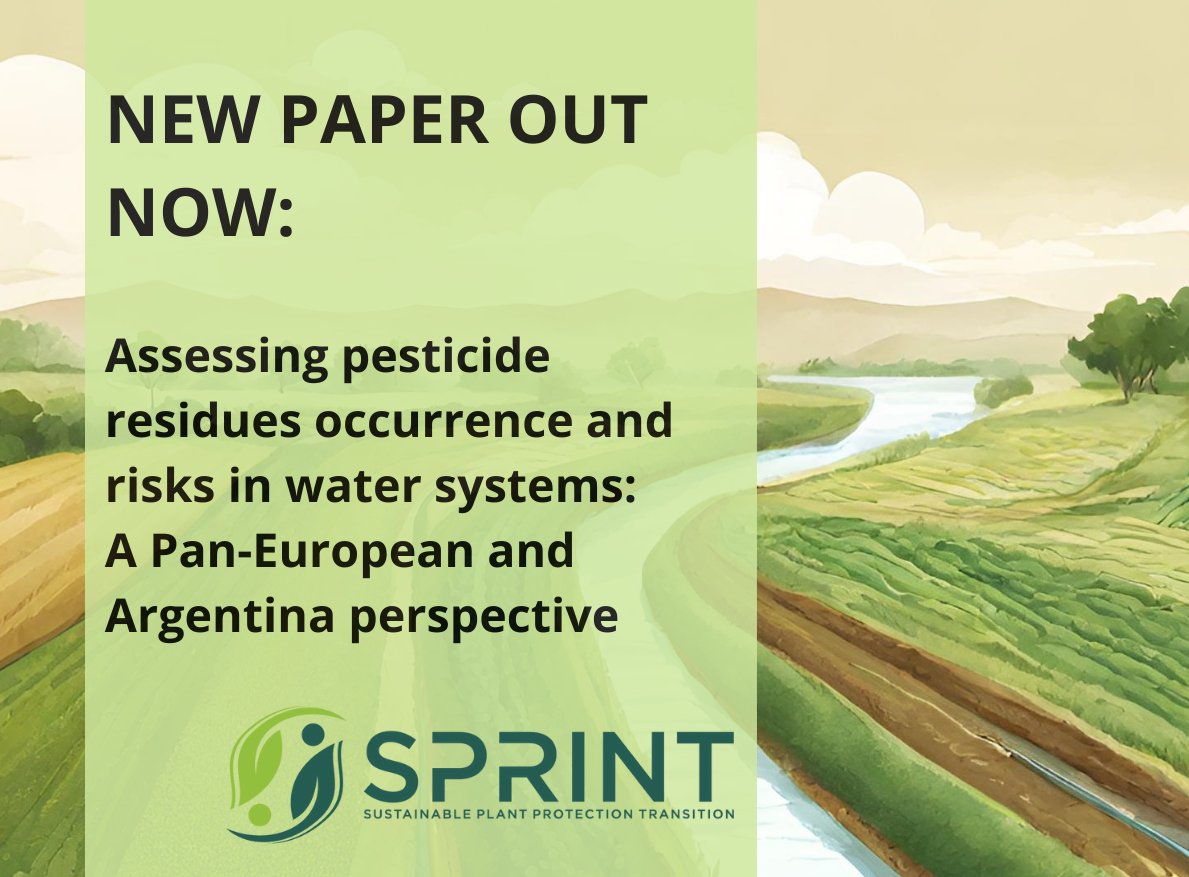 NEW PAPER OUT NOW:

Assessing pesticide residues occurrence and risks in water systems: A Pan-European and Argentina perspective

SPRINT
SUSTAINABLE PLANT PROTECTION TRANSITION